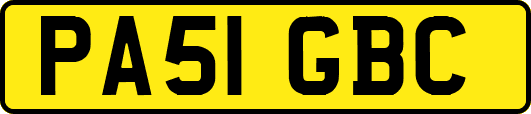 PA51 GBC